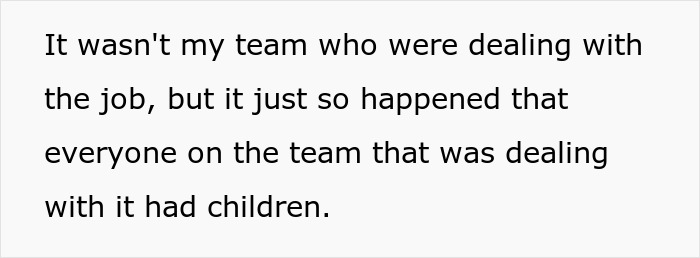 It wasn't my team who were dealing with the job, but it just so happened that everyone on the team that was dealing with it had children.